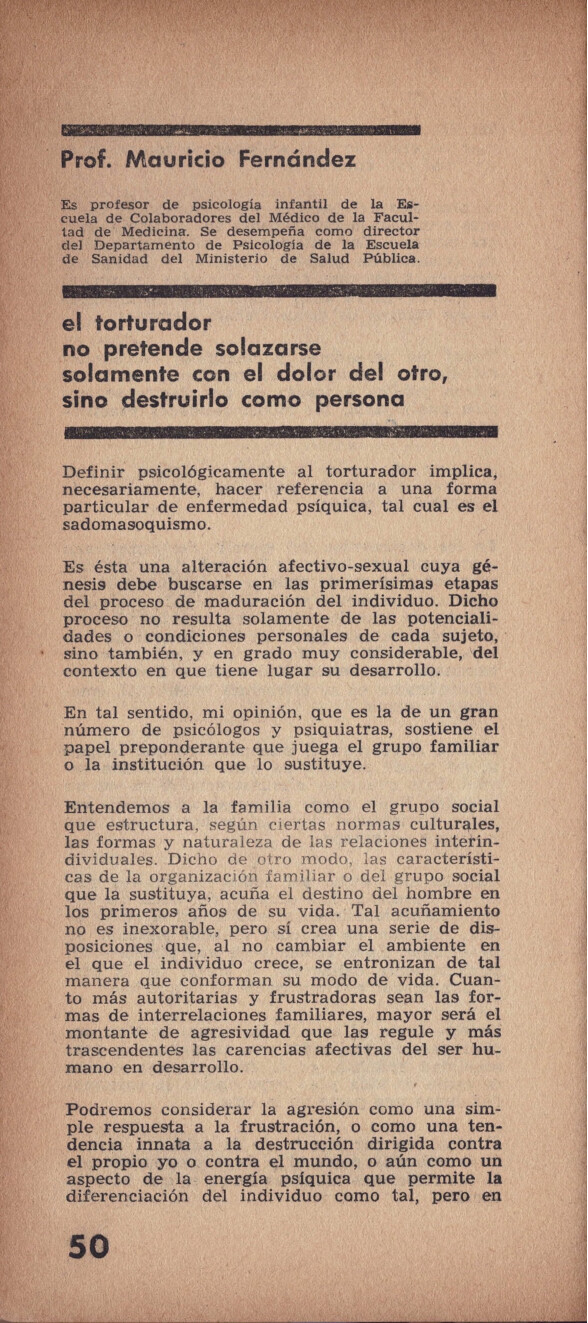 Prof. Mauricio Fernández

Es profesor de psicología infantil de la Escuela de Colaboradores del Médico de la Facultad de Medicina. Se desempeña como director del Departamento de Psicología de la Escuela de Sanidad del Ministerio de Salud Pública.

el torturador no pretende solazarse solamente con el dolor del otro, sino destruirlo como persona

Definir psicológicamente al torturador implica, necesariamente, hacer referencia a una forma particular de enfermedad psíquica, tal cual es el sadomasoquismo.

Es ésta una alteración afectivo-sexual cuya génesis debe buscarse en las primerísimas etapas del proceso de maduración del individuo. Dicho proceso no resulta solamente de las potencialidades o condiciones personales de cada sujeto, sino también, y en grado muy considerable, del contexto en que tiene lugar su desarrollo.

En tal sentido, mi opinión, que es la de un gran número de psicólogos y psiquiatras, sostiene el papel preponderante que juega el grupo familiar o la institución que lo sustituye.

Entendemos a la familia como el grupo social que estructura, según ciertas normas culturales, las formas y naturaleza de las relaciones interindividuales. Dicho de otro modo, las características de la organización familiar o del grupo social que la sustituya, acuña el destino del hombre en los primeros años de su vida. Tal acuñamiento no es inexorable, pero sí crea una serie de disposiciones que, al no cambiar el ambiente en el que el individuo crece, se entronizan de tal manera que conforman su modo de vida. Cuanto más autoritarias y frustradoras sean las formas de interrelaciones familiares, mayor será el montante de agresividad que las regule y más trascendentes las carencias afectivas del ser humano en desarrollo.

Podremos considerar la agresión como una simple respuesta a la frustración, o como una tendencia innata a la destrucción dirigida contra el propio yo o contra el mundo, o aún como un aspecto de la energía psíquica que permite la diferenciación del individuo como tal, pero en

50